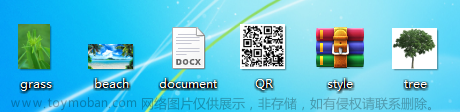 DOCX

grass beach document QR style tree

www.toymoban.com 网络图片仅供展示，非存储，如有侵权请联系删除。